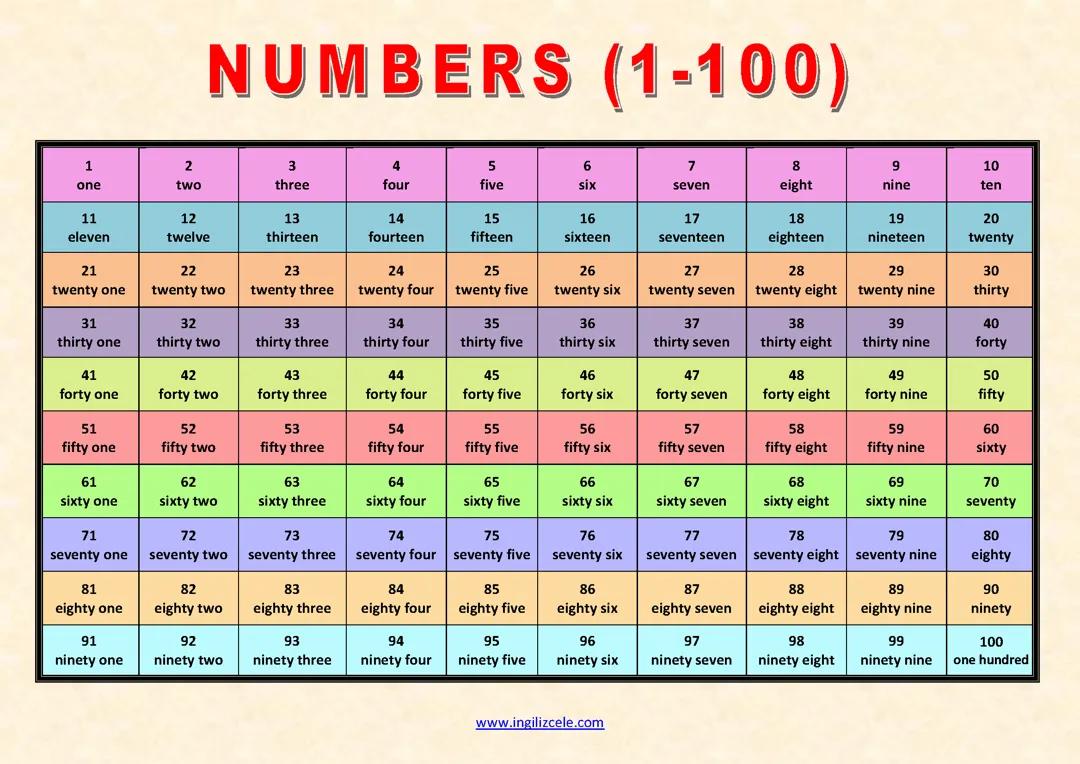 NUMBERS (1-100)

| 1 one | 2 two | 3 three | 4 four | 5 five | 6 six | 7 seven | 8 eight | 9 nine | 10 ten |
|---|---|---|---|---|---|---|---|---|---|
| 11 eleven | 12 twelve | 13 thirteen | 14 fourteen | 15 fifteen | 16 sixteen | 17 seventeen | 18 eighteen | 19 nineteen | 20 twenty |
| 21 twenty one | 22 twenty two | 23 twenty three | 24 twenty four | 25 twenty five | 26 twenty six | 27 twenty seven | 28 twenty eight | 29 twenty nine | 30 thirty |
| 31 thirty one | 32 thirty two | 33 thirty three | 34 thirty four | 35 thirty five | 36 thirty six | 37 thirty seven | 38 thirty eight | 39 thirty nine | 40 forty |
| 41 forty one | 42 forty two | 43 forty three | 44 forty four | 45 forty five | 46 forty six | 47 forty seven | 48 forty eight | 49 forty nine | 50 fifty |
| 51 fifty one | 52 fifty two | 53 fifty three | 54 fifty four | 55 fifty five | 56 fifty six | 57 fifty seven | 58 fifty eight | 59 fifty nine | 60 sixty |
| 61 sixty one | 62 sixty two | 63 sixty three | 64 sixty four | 65 sixty five | 66 sixty six | 67 sixty seven | 68 sixty eight | 69 sixty nine | 70 seventy |
| 71 seventy one | 72 seventy two | 73 seventy three | 74 seventy four | 75 seventy five | 76 seventy six | 77 seventy seven | 78 seventy eight | 79 seventy nine | 80 eighty |
| 81 eighty one | 82 eighty two | 83 eighty three | 84 eighty four | 85 eighty five | 86 eighty six | 87 eighty seven | 88 eighty eight | 89 eighty nine | 90 ninety |
| 91 ninety one | 92 ninety two | 93 ninety three | 94 ninety four | 95 ninety five | 96 ninety six | 97 ninety seven | 98 ninety eight | 99 ninety nine | 100 one hundred |

www.ingilizcele.com